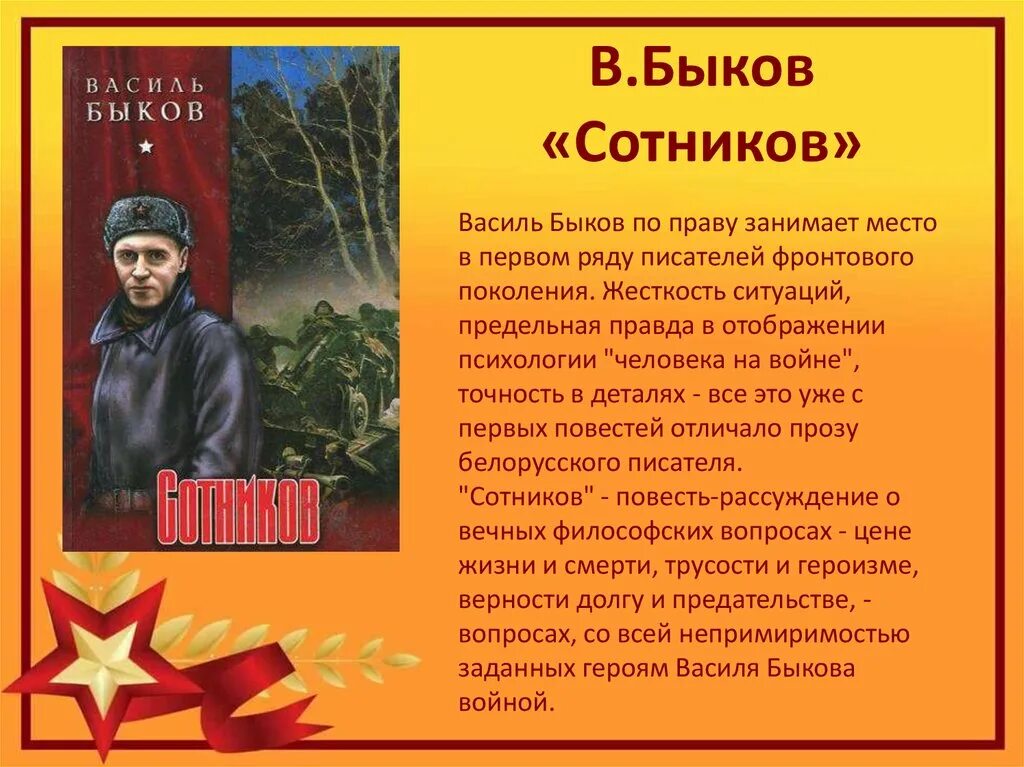 ВАСИЛЬ БЫКОВ

СОТНИКОВ

В.Быков «Сотников»

Василь Быков по праву занимает место в первом ряду писателей фронтового поколения. Жесткость ситуаций, предельная правда в отображении психологии "человека на войне", точность в деталях - все это уже с первых повестей отличало прозу белорусского писателя.
"Сотников" - повесть-рассуждение о вечных философских вопросах - цене жизни и смерти, трусости и героизме, верности долгу и предательстве, - вопросах, со всей непримиримостью заданных героям Василя Быкова войной.